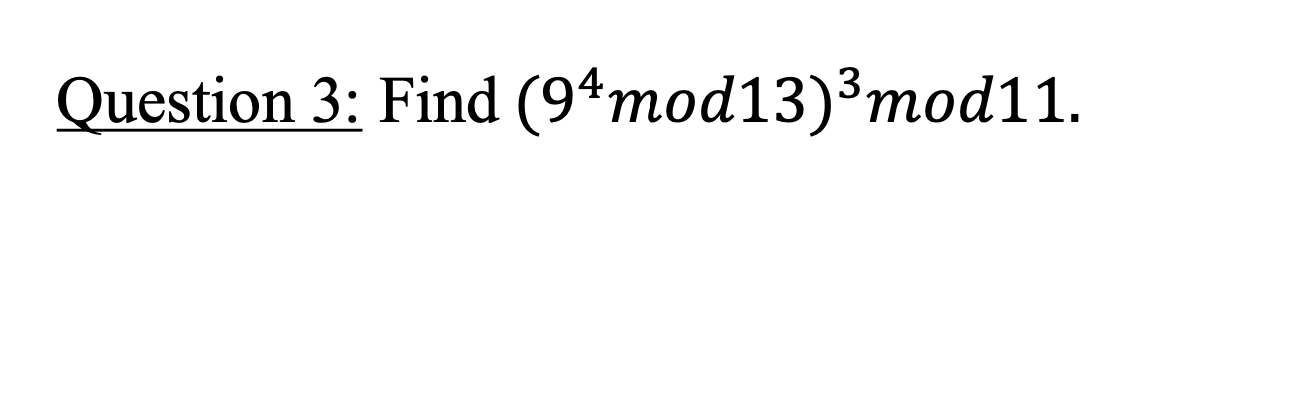 Question 3: Find $(9^4 mod 13)^3 mod 11$.